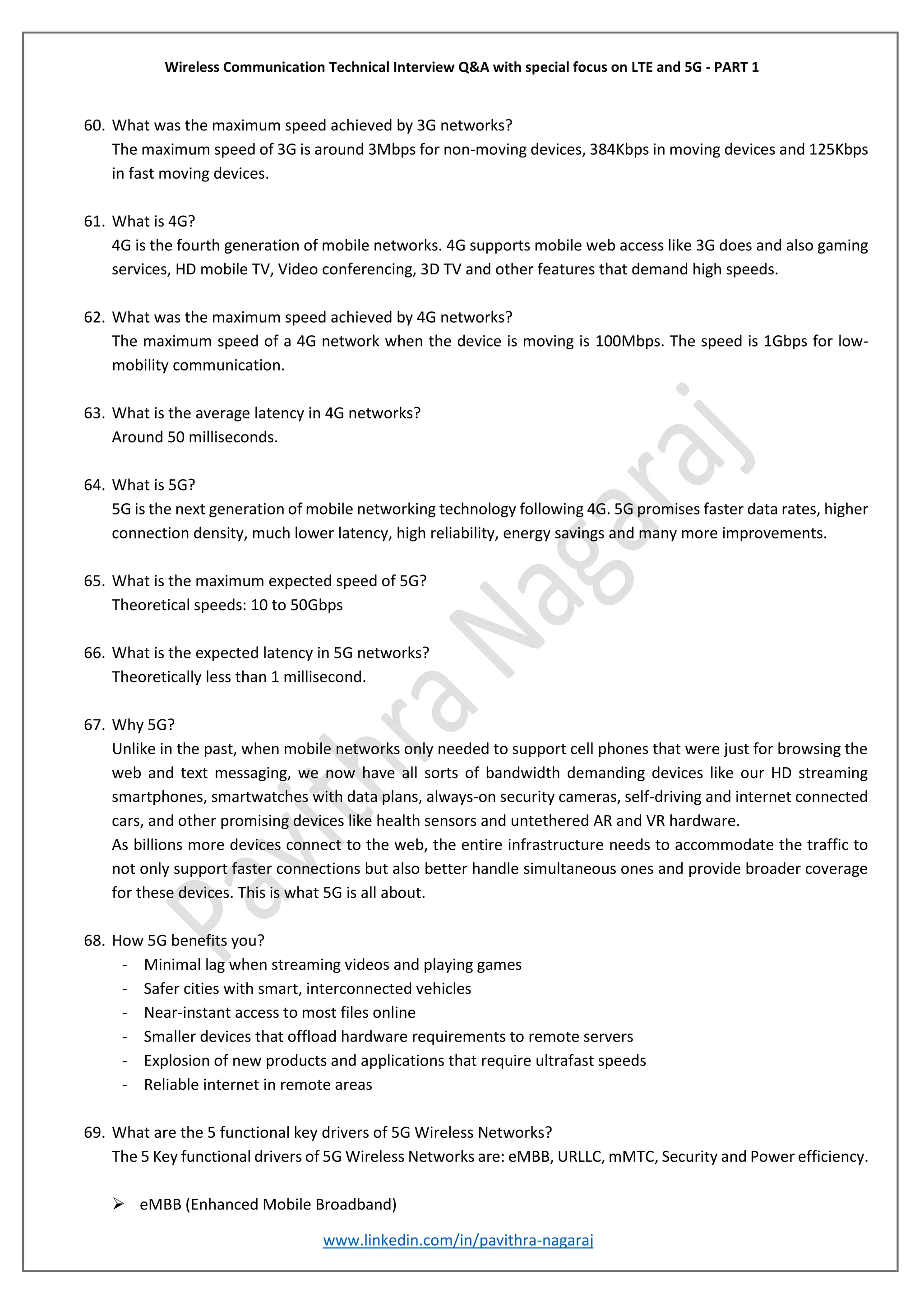 Wireless Communication Technical Interview Q&A with special focus on LTE and 5G - PART 1

60. What was the maximum speed achieved by 3G networks?
The maximum speed of 3G is around 3Mbps for non-moving devices, 384Kbps in moving devices and 125Kbps in fast moving devices.

61. What is 4G?
4G is the fourth generation of mobile networks. 4G supports mobile web access like 3G does and also gaming services, HD mobile TV, Video conferencing, 3D TV and other features that demand high speeds.

62. What was the maximum speed achieved by 4G networks?
The maximum speed of a 4G network when the device is moving is 100Mbps. The speed is 1Gbps for low-mobility communication.

63. What is the average latency in 4G networks?
Around 50 milliseconds.

64. What is 5G?
5G is the next generation of mobile networking technology following 4G. 5G promises faster data rates, higher connection density, much lower latency, high reliability, energy savings and many more improvements.

65. What is the maximum expected speed of 5G?
Theoretical speeds: 10 to 50Gbps

66. What is the expected latency in 5G networks?
Theoretically less than 1 millisecond.

67. Why 5G?
Unlike in the past, when mobile networks only needed to support cell phones that were just for browsing the web and text messaging, we now have all sorts of bandwidth demanding devices like our HD streaming smartphones, smartwatches with data plans, always-on security cameras, self-driving and internet connected cars, and other promising devices like health sensors and untethered AR and VR hardware.
As billions more devices connect to the web, the entire infrastructure needs to accommodate the traffic to not only support faster connections but also better handle simultaneous ones and provide broader coverage for these devices. This is what 5G is all about.

68. How 5G benefits you?
- Minimal lag when streaming videos and playing games
- Safer cities with smart, interconnected vehicles
- Near-instant access to most files online
- Smaller devices that offload hardware requirements to remote servers
- Explosion of new products and applications that require ultrafast speeds
- Reliable internet in remote areas

69. What are the 5 functional key drivers of 5G Wireless Networks?
The 5 Key functional drivers of 5G Wireless Networks are: eMBB, URLLC, mMTC, Security and Power efficiency.

➢ eMBB (Enhanced Mobile Broadband)

www.linkedin.com/in/pavithra-nagaraj

Pavithra Nagaraj